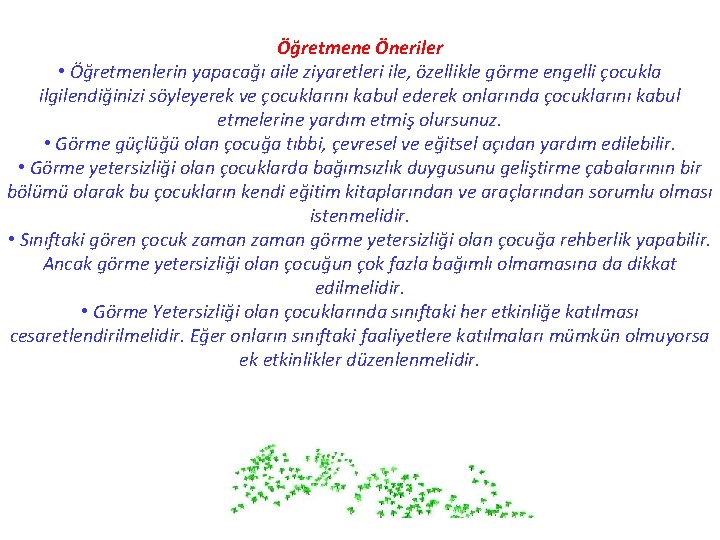 Öğretmene Öneriler

• Öğretmenlerin yapacağı aile ziyaretleri ile, özellikle görme engelli çocukla ilgilendiğinizi söyleyerek ve çocuklarını kabul ederek onlarında çocuklarını kabul etmelerine yardım etmiş olursunuz.

• Görme güçlüğü olan çocuğa tıbbi, çevresel ve eğitsel açıdan yardım edilebilir.

• Görme yetersizliği olan çocuklarda bağımsızlık duygusunu geliştirme çabalarının bir bölümü olarak bu çocukların kendi eğitim kitaplarından ve araçlarından sorumlu olması istenmelidir.

• Sınıftaki gören çocuk zaman zaman görme yetersizliği olan çocuğa rehberlik yapabilir. Ancak görme yetersizliği olan çocuğun çok fazla bağımlı olmamasına da dikkat edilmelidir.

• Görme Yetersizliği olan çocuklarında sınıftaki her etkinliğe katılması cesaretlendirilmelidir. Eğer onların sınıftaki faaliyetlere katılmaları mümkün olmuyorsa ek etkinlikler düzenlenmelidir.